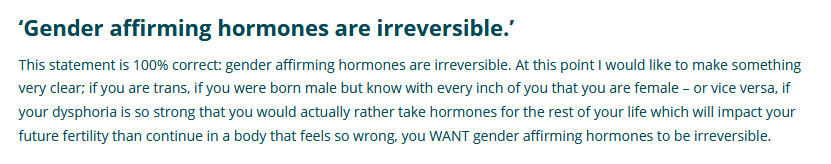 ‘Gender affirming hormones are irreversible.’

This statement is 100% correct: gender affirming hormones are irreversible. At this point I would like to make something very clear; if you are trans, if you were born male but know with every inch of you that you are female – or vice versa, if your dysphoria is so strong that you would actually rather take hormones for the rest of your life which will impact your future fertility than continue in a body that feels so wrong, you WANT gender affirming hormones to be irreversible.